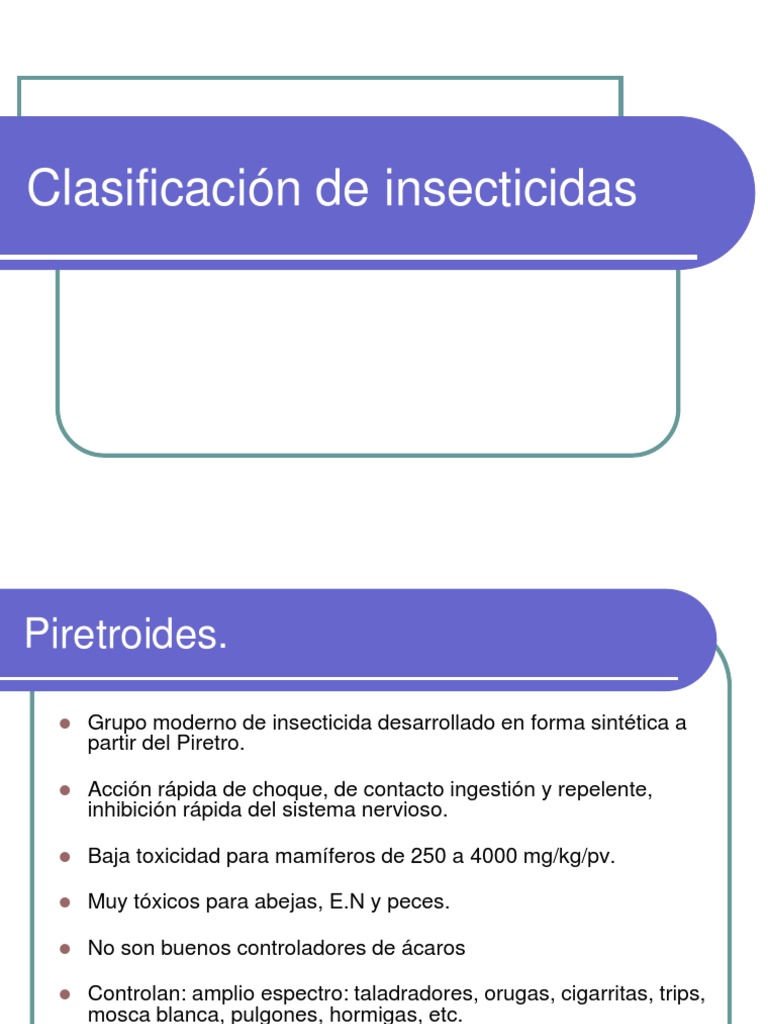 Clasificación de insecticidas

Piretroides.

- Grupo moderno de insecticida desarrollado en forma sintética a partir del Piretro.
- Acción rápida de choque, de contacto ingestión y repelente, inhibición rápida del sistema nervioso.
- Baja toxicidad para mamíferos de 250 a 4000 mg/kg/pv.
- Muy tóxicos para abejas, E.N y peces.
- No son buenos controladores de ácaros
- Controlan: amplio espectro: taladradores, orugas, cigarritas, trips, mosca blanca, pulgones, hormigas, etc.